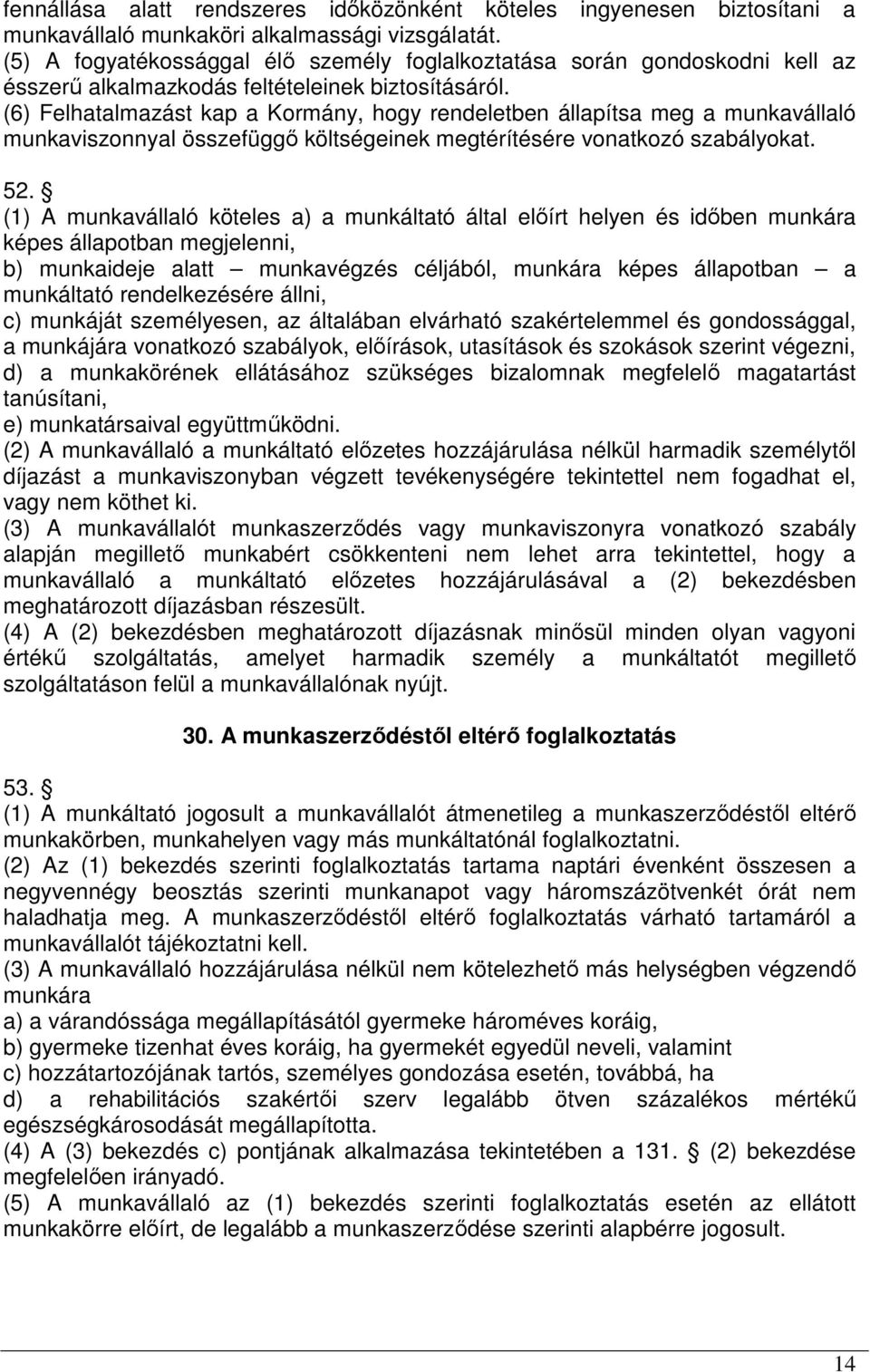 fennállása alatt rendszeres időközönként köteles ingyenesen biztosítani a munkavállaló munkaköri alkalmassági vizsgálatát.
(5) A fogyatékossággal élő személy foglalkoztatása során gondoskodni kell az ésszerű alkalmazkodás feltételeinek biztosításáról.
(6) Felhatalmazást kap a Kormány, hogy rendeletben állapítsa meg a munkavállaló munkaviszonnyal összefüggő költségeinek megtérítésére vonatkozó szabályokat.

52. §
(1) A munkavállaló köteles a) a munkáltató által előírt helyen és időben munkára képes állapotban megjelenni,
b) munkaideje alatt – munkavégzés céljából, munkára képes állapotban – a munkáltató rendelkezésére állni,
c) munkáját személyesen, az általában elvárható szakértelemmel és gondossággal, a munkájára vonatkozó szabályok, előírások, utasítások és szokások szerint végezni,
d) a munkakörének ellátásához szükséges bizalomnak megfelelő magatartást tanúsítani,
e) munkatársaival együttműködni.
(2) A munkavállaló a munkáltató előzetes hozzájárulása nélkül harmadik személytől díjazást a munkaviszonyban végzett tevékenységére tekintettel nem fogadhat el, vagy nem köthet ki.
(3) A munkavállalót munkaszerződés vagy munkaviszonyra vonatkozó szabály alapján megillető munkabért csökkenteni nem lehet arra tekintettel, hogy a munkavállaló a munkáltató előzetes hozzájárulásával a (2) bekezdésben meghatározott díjazásban részesült.
(4) A (2) bekezdésben meghatározott díjazásnak minősül minden olyan vagyoni értékű szolgáltatás, amelyet harmadik személy a munkáltatót megillető szolgáltatáson felül a munkavállalónak nyújt.

30. A munkaszerződéstől eltérő foglalkoztatás

53. §
(1) A munkáltató jogosult a munkavállalót átmenetileg a munkaszerződéstől eltérő munkakörben, munkahelyen vagy más munkáltatónál foglalkoztatni.
(2) Az (1) bekezdés szerinti foglalkoztatás tartama naptári évenként összesen a negyvennégy beosztás szerinti munkanapot vagy háromszázötvenkét órát nem haladhatja meg. A munkaszerződéstől eltérő foglalkoztatás várható tartamáról a munkavállalót tájékoztatni kell.
(3) A munkavállaló hozzájárulása nélkül nem kötelezhető más helységben végzendő munkára
a) a várandóssága megállapításától gyermeke hároméves koráig,
b) gyermeke tizenhat éves koráig, ha gyermekét egyedül neveli, valamint
c) hozzátartozójának tartós, személyes gondozása esetén, továbbá, ha
d) a rehabilitációs szakértői szerv legalább ötven százalékos mértékű egészségkárosodását megállapította.
(4) A (3) bekezdés c) pontjának alkalmazása tekintetében a 131. § (2) bekezdése megfelelően irányadó.
(5) A munkavállaló az (1) bekezdés szerinti foglalkoztatás esetén az ellátott munkakörre előírt, de legalább a munkaszerződése szerinti alapbérre jogosult.

14